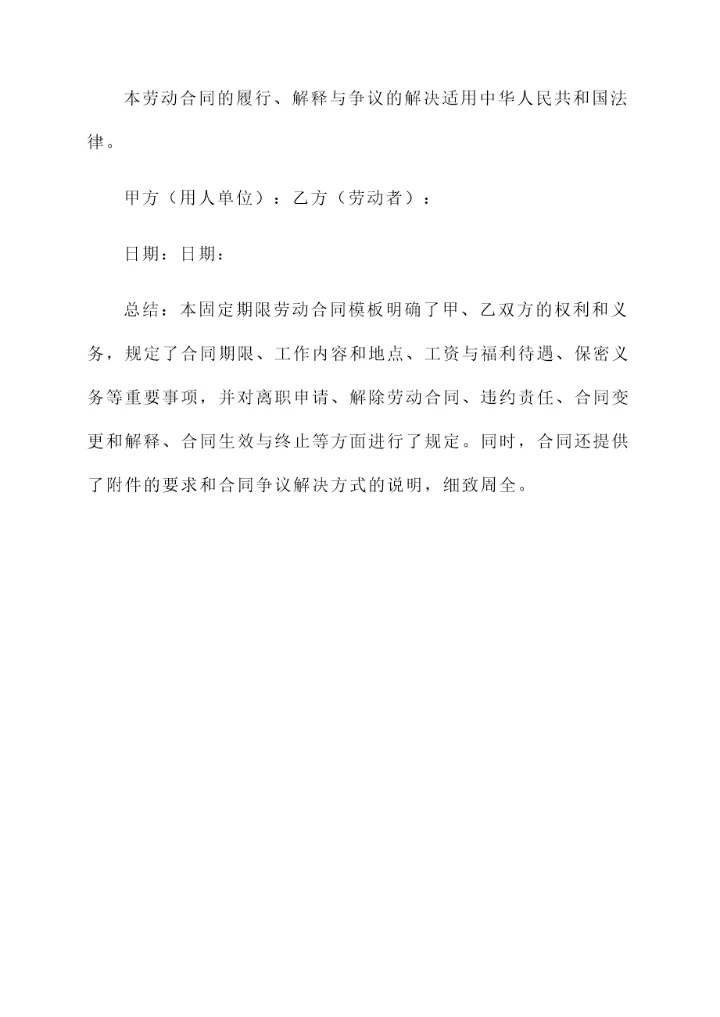 本劳动合同的履行、解释与争议的解决适用中华人民共和国法律。

甲方（用人单位）：乙方（劳动者）：

日期：日期：

总结：本固定期限劳动合同模板明确了甲、乙双方的权利和义务，规定了合同期限、工作内容和地点、工资与福利待遇、保密义务等重要事项，并对离职申请、解除劳动合同、违约责任、合同变更和解释、合同生效与终止等方面进行了规定。同时，合同还提供了附件的要求和合同争议解决方式的说明，细致周全。